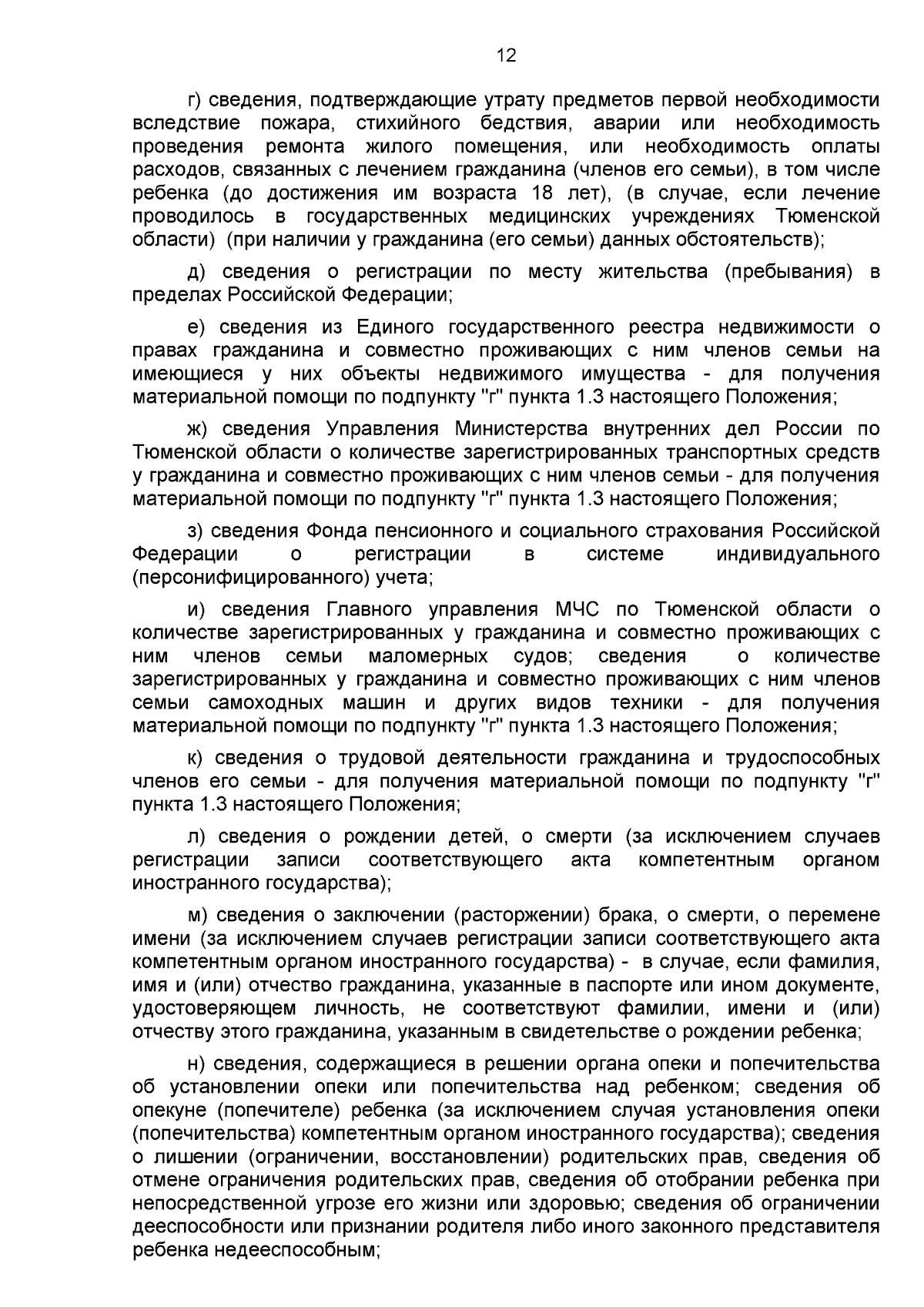 12

г) сведения, подтверждающие утрату предметов первой необходимости вследствие пожара, стихийного бедствия, аварии или необходимость проведения ремонта жилого помещения, или необходимость оплаты расходов, связанных с лечением гражданина (членов его семьи), в том числе ребенка (до достижения им возраста 18 лет), (в случае, если лечение проводилось в государственных медицинских учреждениях Тюменской области) (при наличии у гражданина (его семьи) данных обстоятельств);

д) сведения о регистрации по месту жительства (пребывания) в пределах Российской Федерации;

е) сведения из Единого государственного реестра недвижимости о правах гражданина и совместно проживающих с ним членов семьи на имеющиеся у них объекты недвижимого имущества - для получения материальной помощи по подпункту "г" пункта 1.3 настоящего Положения;

ж) сведения Управления Министерства внутренних дел России по Тюменской области о количестве зарегистрированных транспортных средств у гражданина и совместно проживающих с ним членов семьи - для получения материальной помощи по подпункту "г" пункта 1.3 настоящего Положения;

з) сведения Фонда пенсионного и социального страхования Российской Федерации о регистрации в системе индивидуального (персонифицированного) учета;

и) сведения Главного управления МЧС по Тюменской области о количестве зарегистрированных у гражданина и совместно проживающих с ним членов семьи маломерных судов; сведения о количестве зарегистрированных у гражданина и совместно проживающих с ним членов семьи самоходных машин и других видов техники - для получения материальной помощи по подпункту "г" пункта 1.3 настоящего Положения;

к) сведения о трудовой деятельности гражданина и трудоспособных членов его семьи - для получения материальной помощи по подпункту "г" пункта 1.3 настоящего Положения;

л) сведения о рождении детей, о смерти (за исключением случаев регистрации записи соответствующего акта компетентным органом иностранного государства);

м) сведения о заключении (расторжении) брака, о смерти, о перемене имени (за исключением случаев регистрации записи соответствующего акта компетентным органом иностранного государства) - в случае, если фамилия, имя и (или) отчество гражданина, указанные в паспорте или ином документе, удостоверяющем личность, не соответствуют фамилии, имени и (или) отчеству этого гражданина, указанным в свидетельстве о рождении ребенка;

н) сведения, содержащиеся в решении органа опеки и попечительства об установлении опеки или попечительства над ребенком; сведения об опекуне (попечителе) ребенка (за исключением случая установления опеки (попечительства) компетентным органом иностранного государства); сведения о лишении (ограничении, восстановлении) родительских прав, сведения об отмене ограничения родительских прав, сведения об отобрании ребенка при непосредственной угрозе его жизни или здоровью; сведения об ограничении дееспособности или признании родителя либо иного законного представителя ребенка недееспособным;